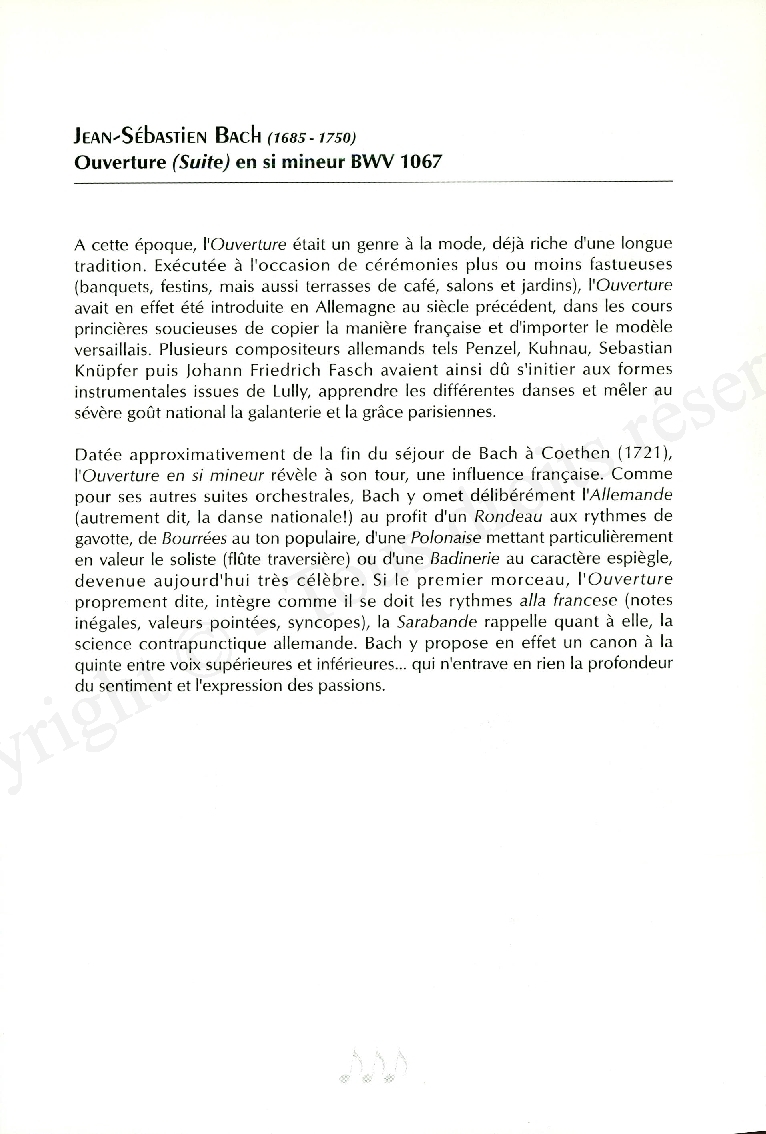 JEAN-SÉBASTIEN BACH (1685 - 1750)
Ouverture (Suite) en si mineur BWV 1067

A cette époque, l'Ouverture était un genre à la mode, déjà riche d'une longue tradition. Exécutée à l'occasion de cérémonies plus ou moins fastueuses (banquets, festins, mais aussi terrasses de café, salons et jardins), l'Ouverture avait en effet été introduite en Allemagne au siècle précédent, dans les cours princières soucieuses de copier la manière française et d'importer le modèle versaillais. Plusieurs compositeurs allemands tels Penzel, Kuhnau, Sebastian Knüpfer puis Johann Friedrich Fasch avaient ainsi dû s'initier aux formes instrumentales issues de Lully, apprendre les différentes danses et mêler au sévère goût national la galanterie et la grâce parisiennes.

Datée approximativement de la fin du séjour de Bach à Coethen (1721), l'Ouverture en si mineur révèle à son tour, une influence française. Comme pour ses autres suites orchestrales, Bach y omet délibérément l'Allemande (autrement dit, la danse nationale!) au profit d'un Rondeau aux rythmes de gavotte, de Bourrées au ton populaire, d'une Polonaise mettant particulièrement en valeur le soliste (flûte traversière) ou d'une Badinerie au caractère espiègle, devenue aujourd'hui très célèbre. Si le premier morceau, l'Ouverture proprement dite, intègre comme il se doit les rythmes alla francese (notes inégales, valeurs pointées, syncopes), la Sarabande rappelle quant à elle, la science contrapunctique allemande. Bach y propose en effet un canon à la quinte entre voix supérieures et inférieures... qui n'entrave en rien la profondeur du sentiment et l'expression des passions.